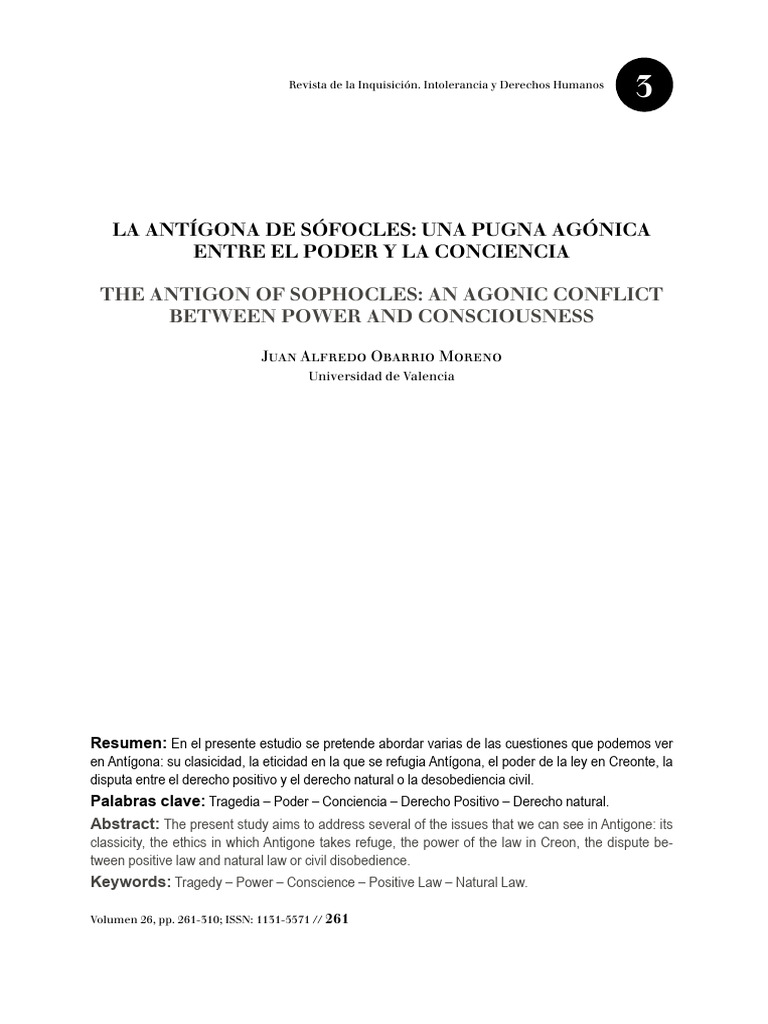 Revista de la Inquisición. Intolerancia y Derechos Humanos

3

LA ANTÍGONA DE SÓFOCLES: UNA PUGNA AGÓNICA ENTRE EL PODER Y LA CONCIENCIA

THE ANTIGON OF SOPHOCLES: AN AGONIC CONFLICT BETWEEN POWER AND CONSCIOUSNESS

Juan Alfredo Obarrio Moreno
Universidad de Valencia

Resumen: En el presente estudio se pretende abordar varias de las cuestiones que podemos ver en Antígona: su clasicidad, la eticidad en la que se refugia Antígona, el poder de la ley en Creonte, la disputa entre el derecho positivo y el derecho natural o la desobediencia civil.

Palabras clave: Tragedia – Poder – Conciencia – Derecho Positivo – Derecho natural.

Abstract: The present study aims to address several of the issues that we can see in Antigone: its classicity, the ethics in which Antigone takes refuge, the power of the law in Creon, the dispute between positive law and natural law or civil disobedience.

Keywords: Tragedy – Power – Conscience – Positive Law – Natural Law.

Volumen 26, pp. 261-310; ISSN: 1131-5571 // 261